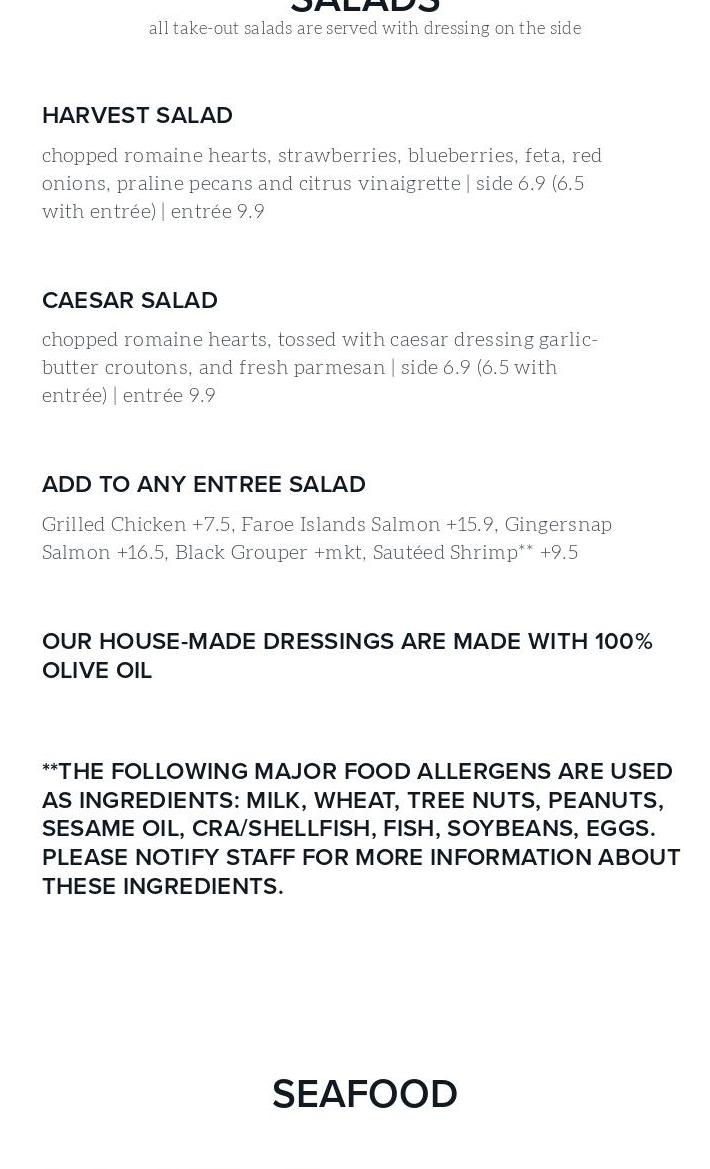 SALADS
all take-out salads are served with dressing on the side

HARVEST SALAD

chopped romaine hearts, strawberries, blueberries, feta, red onions, praline pecans and citrus vinaigrette | side 6.9 (6.5 with entrée) | entrée 9.9

CAESAR SALAD

chopped romaine hearts, tossed with caesar dressing garlic-butter croutons, and fresh parmesan | side 6.9 (6.5 with entrée) | entrée 9.9

ADD TO ANY ENTREE SALAD

Grilled Chicken +7.5, Faroe Islands Salmon +15.9, Gingersnap Salmon +16.5, Black Grouper +mkt, Sautéed Shrimp** +9.5

OUR HOUSE-MADE DRESSINGS ARE MADE WITH 100% OLIVE OIL

**THE FOLLOWING MAJOR FOOD ALLERGENS ARE USED AS INGREDIENTS: MILK, WHEAT, TREE NUTS, PEANUTS, SESAME OIL, CRA/SHELLFISH, FISH, SOYBEANS, EGGS. PLEASE NOTIFY STAFF FOR MORE INFORMATION ABOUT THESE INGREDIENTS.

SEAFOOD